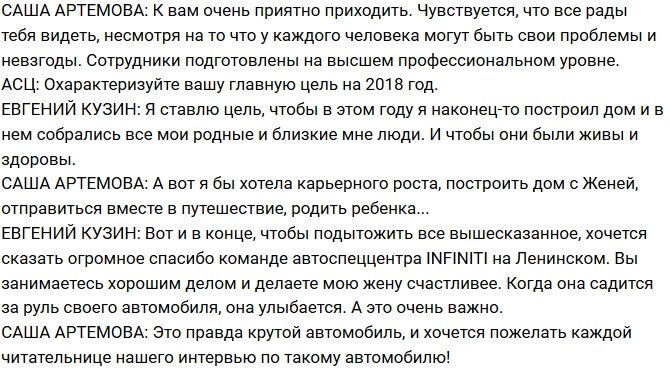 САША АРТЕМОВА: К вам очень приятно приходить. Чувствуется, что все рады тебя видеть, несмотря на то что у каждого человека могут быть свои проблемы и невзгоды. Сотрудники подготовлены на высшем профессиональном уровне.
АСЦ: Охарактеризуйте вашу главную цель на 2018 год.
ЕВГЕНИЙ КУЗИН: Я ставлю цель, чтобы в этом году я наконец-то построил дом и в нем собрались все мои родные и близкие мне люди. И чтобы они были живы и здоровы.
САША АРТЕМОВА: А вот я бы хотела карьерного роста, построить дом с Женей, отправиться вместе в путешествие, родить ребенка...
ЕВГЕНИЙ КУЗИН: Вот и в конце, чтобы подытожить все вышесказанное, хочется сказать огромное спасибо команде автоспеццентра INFINITI на Ленинском. Вы занимаетесь хорошим делом и делаете мою жену счастливее. Когда она садится за руль своего автомобиля, она улыбается. А это очень важно.
САША АРТЕМОВА: Это правда крутой автомобиль, и хочется пожелать каждой читательнице нашего интервью по такому автомобилю!